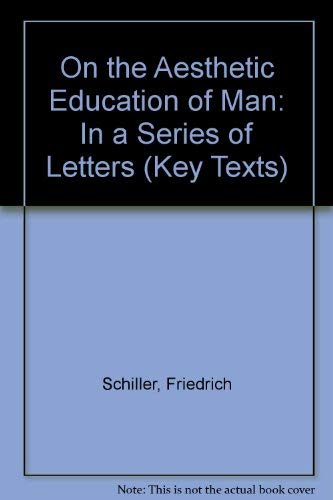 On the Aesthetic Education of Man: In a Series of Letters (Key Texts)

Schiller, Friedrich

Note: This is not the actual book cover